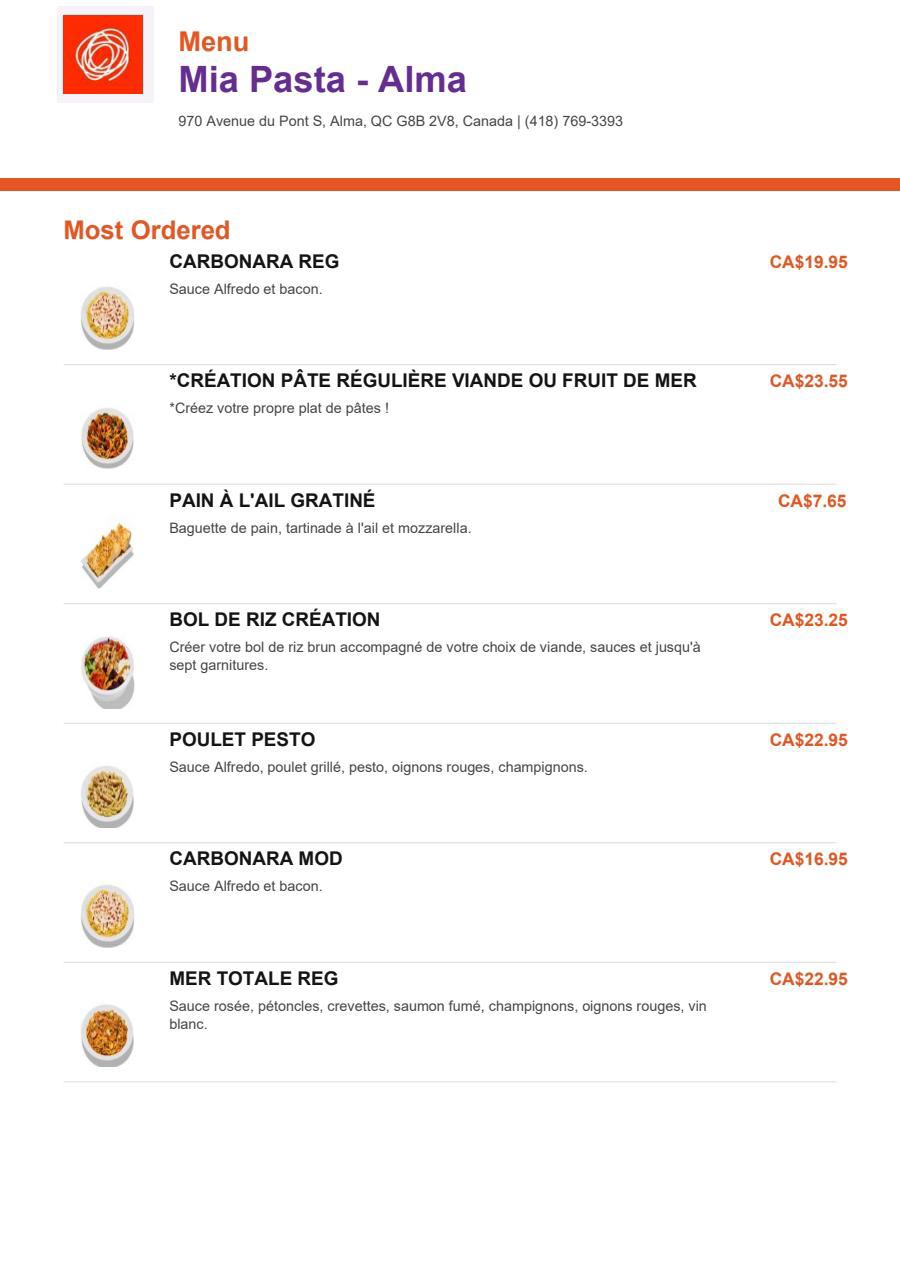 Menu
Mia Pasta - Alma
970 Avenue du Pont S, Alma, QC G8B 2V8, Canada | (418) 769-3393

Most Ordered

CARBONARA REG
CA$19.95
Sauce Alfredo et bacon.

*CRÉATION PÂTE RÉGULIÈRE VIANDE OU FRUIT DE MER
CA$23.55
*Créez votre propre plat de pâtes !

PAIN À L'AIL GRATINÉ
CA$7.65
Baguette de pain, tartinade à l'ail et mozzarella.

BOL DE RIZ CRÉATION
CA$23.25
Créer votre bol de riz brun accompagné de votre choix de viande, sauces et jusqu'à sept garnitures.

POULET PESTO
CA$22.95
Sauce Alfredo, poulet grillé, pesto, oignons rouges, champignons.

CARBONARA MOD
CA$16.95
Sauce Alfredo et bacon.

MER TOTALE REG
CA$22.95
Sauce rosée, pétoncles, crevettes, saumon fumé, champignons, oignons rouges, vin blanc.